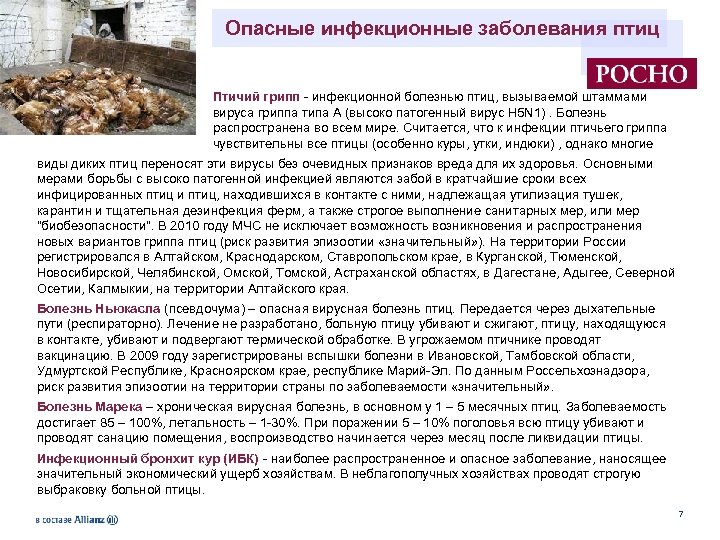 Опасные инфекционные заболевания птиц

РОСНО

Птичий грипп - инфекционной болезнью птиц, вызываемой штаммами вируса гриппа типа А (высоко патогенный вирус H5N1) . Болезнь распространена во всем мире. Считается, что к инфекции птичьего гриппа чувствительны все птицы (особенно куры, утки, индюки) , однако многие виды диких птиц переносят эти вирусы без очевидных признаков вреда для их здоровья. Основными мерами борьбы с высоко патогенной инфекцией являются забой в кратчайшие сроки всех инфицированных птиц и птиц, находившихся в контакте с ними, надлежащая утилизация тушек, карантин и тщательная дезинфекция ферм, а также строгое выполнение санитарных мер, или мер "биобезопасности". В 2010 году МЧС не исключает возможность возникновения и распространения новых вариантов гриппа птиц (риск развития эпизоотии «значительный»). На территории России регистрировался в Алтайском, Краснодарском, Ставропольском крае, в Курганской, Тюменской, Новосибирской, Челябинской, Омской, Томской, Астраханской областях, в Дагестане, Адыгее, Северной Осетии, Калмыкии, на территории Алтайского края.

Болезнь Ньюкасла (псевдочума) – опасная вирусная болезнь птиц. Передается через дыхательные пути (респираторно). Лечение не разработано, больную птицу убивают и сжигают, птицу, находящуюся в контакте, убивают и подвергают термической обработке. В угрожаемом птичнике проводят вакцинацию. В 2009 году зарегистрированы вспышки болезни в Ивановской, Тамбовской области, Удмуртской Республике, Красноярском крае, республике Марий-Эл. По данным Россельхознадзора, риск развития эпизоотии на территории страны по заболеваемости «значительный».

Болезнь Марека – хроническая вирусная болезнь, в основном у 1 – 5 месячных птиц. Заболеваемость достигает 85 – 100%, летальность – 1-30%. При поражении 5 – 10% поголовья всю птицу убивают и проводят санацию помещения, воспроизводство начинается через месяц после ликвидации птицы.

Инфекционный бронхит кур (ИБК) - наиболее распространенное и опасное заболевание, наносящее значительный экономический ущерб хозяйствам. В неблагополучных хозяйствах проводят строгую выбраковку больной птицы.

в составе Allianz

7